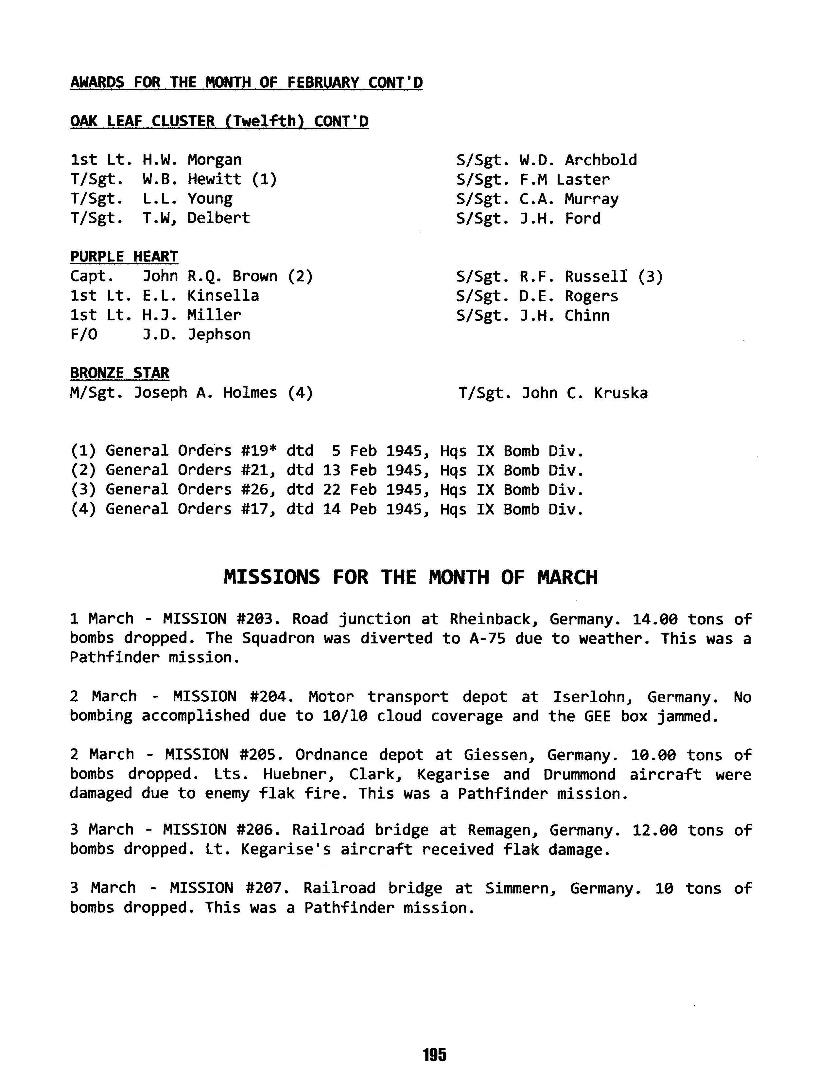 AWARDS FOR THE MONTH OF FEBRUARY CONT'D

OAK LEAF CLUSTER (Twelfth) CONT'D

1st Lt. H.W. Morgan
T/Sgt. W.B. Hewitt (1)
T/Sgt. L.L. Young
T/Sgt. T.W, Delbert

S/Sgt. W.D. Archbold
S/Sgt. F.M Laster
S/Sgt. C.A. Murray
S/Sgt. J.H. Ford

PURPLE HEART
Capt. John R.Q. Brown (2)
1st Lt. E.L. Kinsella
1st Lt. H.J. Miller
F/O J.D. Jephson

S/Sgt. R.F. Russell (3)
S/Sgt. D.E. Rogers
S/Sgt. J.H. Chinn

BRONZE STAR
M/Sgt. Joseph A. Holmes (4)

T/Sgt. John C. Kruska

(1) General Orders #19* dtd 5 Feb 1945, Hqs IX Bomb Div.
(2) General Orders #21, dtd 13 Feb 1945, Hqs IX Bomb Div.
(3) General Orders #26, dtd 22 Feb 1945, Hqs IX Bomb Div.
(4) General Orders #17, dtd 14 Peb 1945, Hqs IX Bomb Div.

MISSIONS FOR THE MONTH OF MARCH

1 March - MISSION #203. Road junction at Rheinback, Germany. 14.00 tons of bombs dropped. The Squadron was diverted to A-75 due to weather. This was a Pathfinder mission.

2 March - MISSION #204. Motor transport depot at Iserlohn, Germany. No bombing accomplished due to 10/10 cloud coverage and the GEE box jammed.

2 March - MISSION #205. Ordnance depot at Giessen, Germany. 10.00 tons of bombs dropped. Lts. Huebner, Clark, Kegarise and Drummond aircraft were damaged due to enemy flak fire. This was a Pathfinder mission.

3 March - MISSION #206. Railroad bridge at Remagen, Germany. 12.00 tons of bombs dropped. Lt. Kegarise's aircraft received flak damage.

3 March - MISSION #207. Railroad bridge at Simmern, Germany. 10 tons of bombs dropped. This was a Pathfinder mission.

195